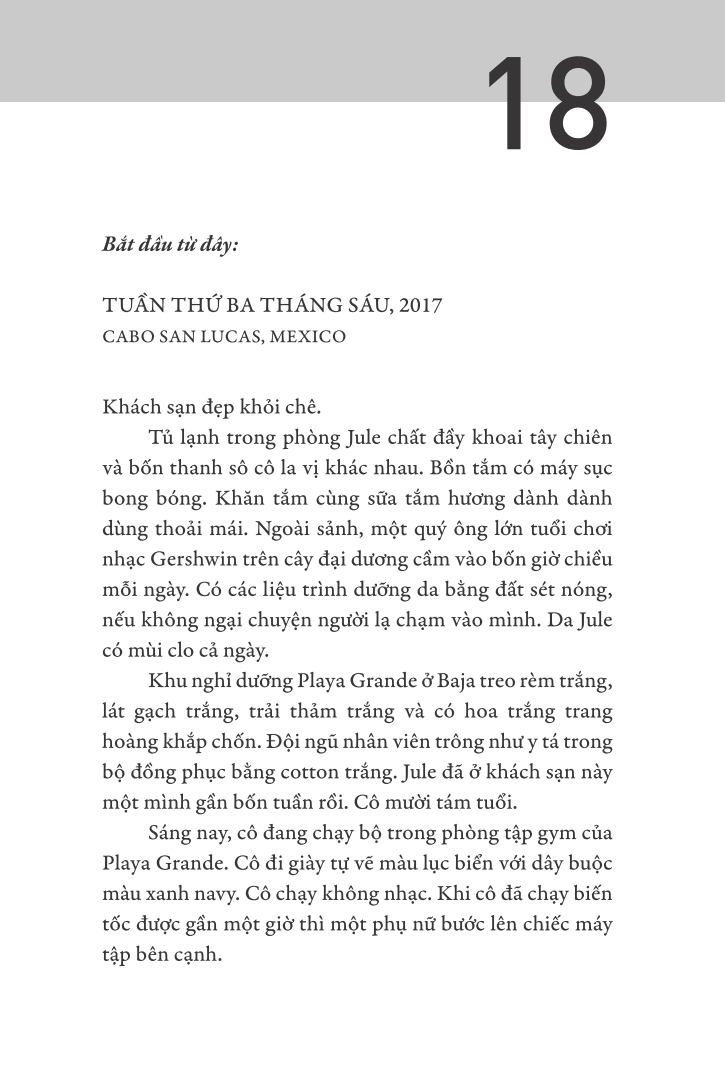 18

Bắt đầu từ đây:

TUẦN THỨ BA THÁNG SÁU, 2017
CABO SAN LUCAS, MEXICO

Khách sạn đẹp khỏi chê.

Tủ lạnh trong phòng Jule chất đầy khoai tây chiên và bốn thanh sô cô la vị khác nhau. Bồn tắm có máy sục bong bóng. Khăn tắm cùng sữa tắm hương dành dành dùng thoải mái. Ngoài sảnh, một quý ông lớn tuổi chơi nhạc Gershwin trên cây đại dương cầm vào bốn giờ chiều mỗi ngày. Có các liệu trình dưỡng da bằng đất sét nóng, nếu không ngại chuyện người lạ chạm vào mình. Da Jule có mùi clo cả ngày.

Khu nghỉ dưỡng Playa Grande ở Baja treo rèm trắng, lát gạch trắng, trải thảm trắng và có hoa trắng trang hoàng khắp chốn. Đội ngũ nhân viên trông như y tá trong bộ đồng phục bằng cotton trắng. Jule đã ở khách sạn này một mình gần bốn tuần rồi. Cô mười tám tuổi.

Sáng nay, cô đang chạy bộ trong phòng tập gym của Playa Grande. Cô đi giày tự vẽ màu lục biển với dây buộc màu xanh navy. Cô chạy không nhạc. Khi cô đã chạy biến tốc được gần một giờ thì một phụ nữ bước lên chiếc máy tập bên cạnh.